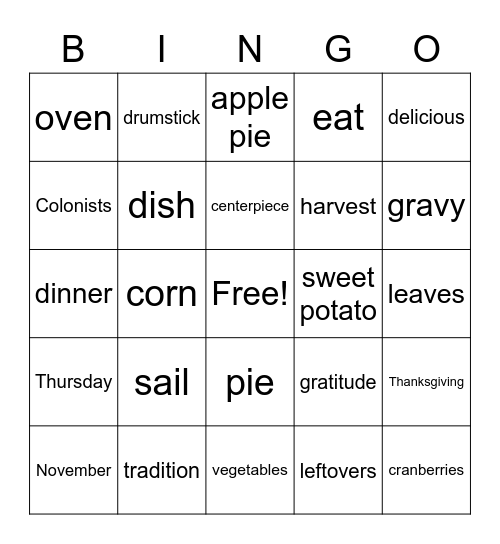 | B | I | N | G | O |
|---|---|---|---|---|
| oven | drumstick | apple pie | eat | delicious |
| Colonists | dish | centerpiece | harvest | gravy |
| dinner | corn | Free! | sweet potato | leaves |
| Thursday | sail | pie | gratitude | Thanksgiving |
| November | tradition | vegetables | leftovers | cranberries |